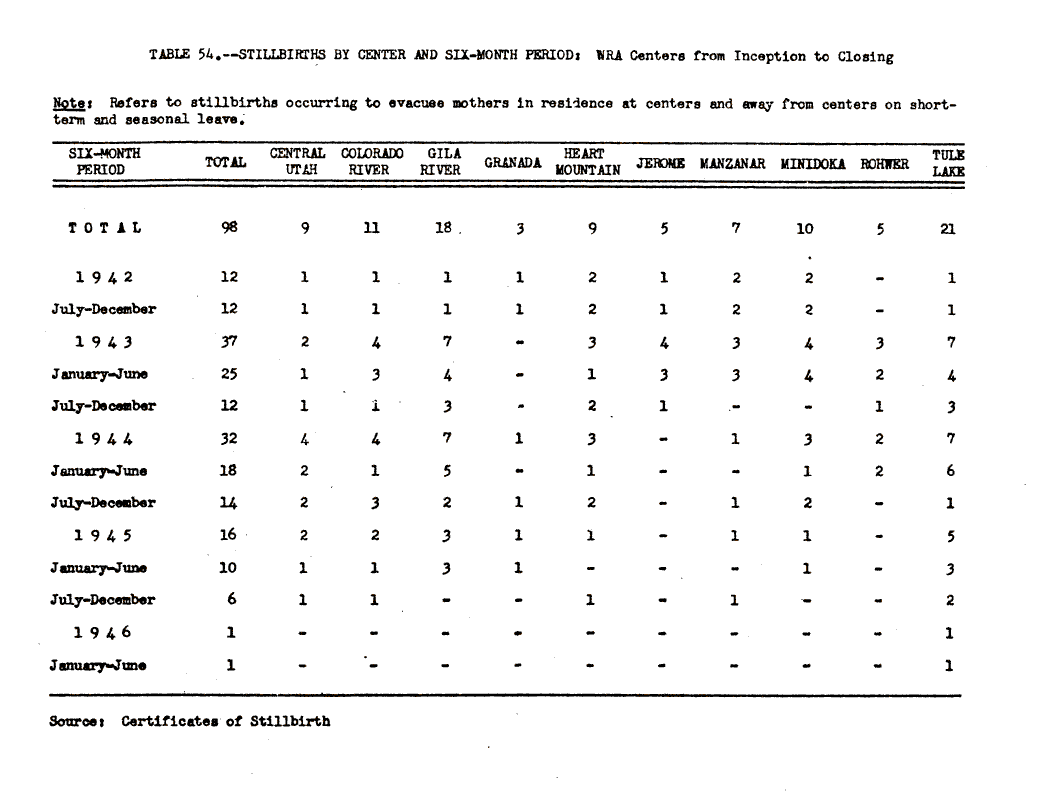 TABLE 54.--STILLBIRTHS BY CENTER AND SIX-MONTH PERIOD: WRA Centers from Inception to Closing

Note: Refers to stillbirths occurring to evacuee mothers in residence at centers and away from centers on short-term and seasonal leave.

| SIX-MONTH PERIOD | TOTAL | CENTRAL UTAH | COLORADO RIVER | GILA RIVER | GRANADA | HEART MOUNTAIN | JEROME | MANZANAR | MINIDOKA | ROHWER | TULE LAKE |
|---|---|---|---|---|---|---|---|---|---|---|---|
| TOTAL | 98 | 9 | 11 | 18 | 3 | 9 | 5 | 7 | 10 | 5 | 21 |
| 1942 | 12 | 1 | 1 | 1 | 1 | 2 | 1 | 2 | 2 | - | 1 |
| July-December | 12 | 1 | 1 | 1 | 1 | 2 | 1 | 2 | 2 | - | 1 |
| 1943 | 37 | 2 | 4 | 7 | - | 3 | 4 | 3 | 4 | 3 | 7 |
| January-June | 25 | 1 | 3 | 4 | - | 1 | 3 | 3 | 4 | 2 | 4 |
| July-December | 12 | 1 | 1 | 3 | - | 2 | 1 | - | - | 1 | 3 |
| 1944 | 32 | 4 | 4 | 7 | 1 | 3 | - | 1 | 3 | 2 | 7 |
| January-June | 18 | 2 | 1 | 5 | - | 1 | - | - | 1 | 2 | 6 |
| July-December | 14 | 2 | 3 | 2 | 1 | 2 | - | 1 | 2 | - | 1 |
| 1945 | 16 | 2 | 2 | 3 | 1 | 1 | - | 1 | 1 | - | 5 |
| January-June | 10 | 1 | 1 | 3 | 1 | - | - | - | 1 | - | 3 |
| July-December | 6 | 1 | 1 | - | - | 1 | - | 1 | - | - | 2 |
| 1946 | 1 | - | - | - | - | - | - | - | - | - | 1 |
| January-June | 1 | - | - | - | - | - | - | - | - | - | 1 |

Source: Certificates of Stillbirth